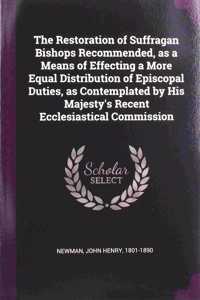 The Restoration of Suffragan Bishops Recommended, as a Means of Effecting a More Equal Distribution of Episcopal Duties, as Contemplated by His Majesty's Recent Ecclesiastical Commission

Scholar
SELECT

NEWMAN, JOHN HENRY, 1801-1890